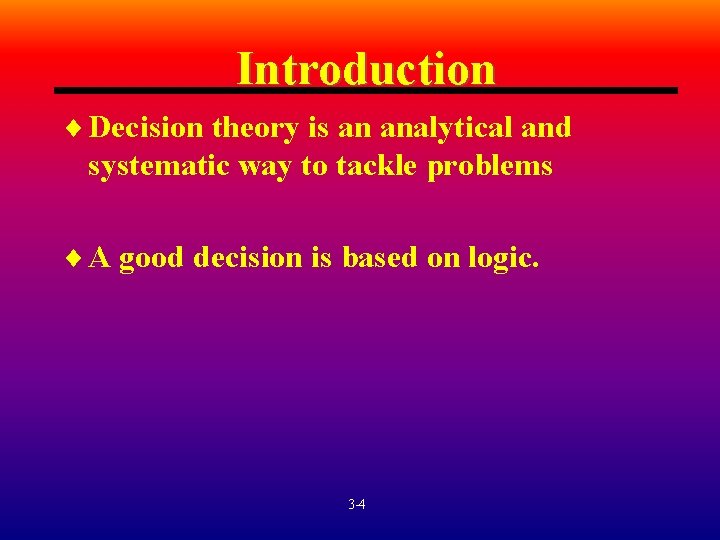 Introduction

♦ Decision theory is an analytical and systematic way to tackle problems

♦ A good decision is based on logic.

3-4